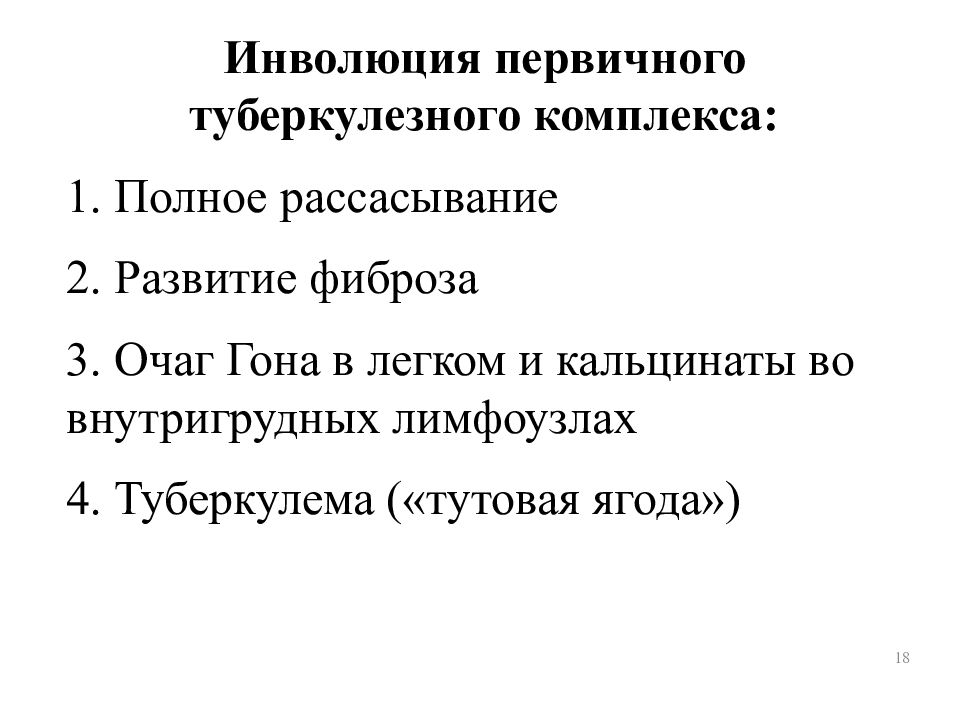 Инволюция первичного туберкулезного комплекса:

1. Полное рассасывание

2. Развитие фиброза

3. Очаг Гона в легком и кальцинаты во внутригрудных лимфоузлах

4. Туберкулема («тутовая ягода»)

18